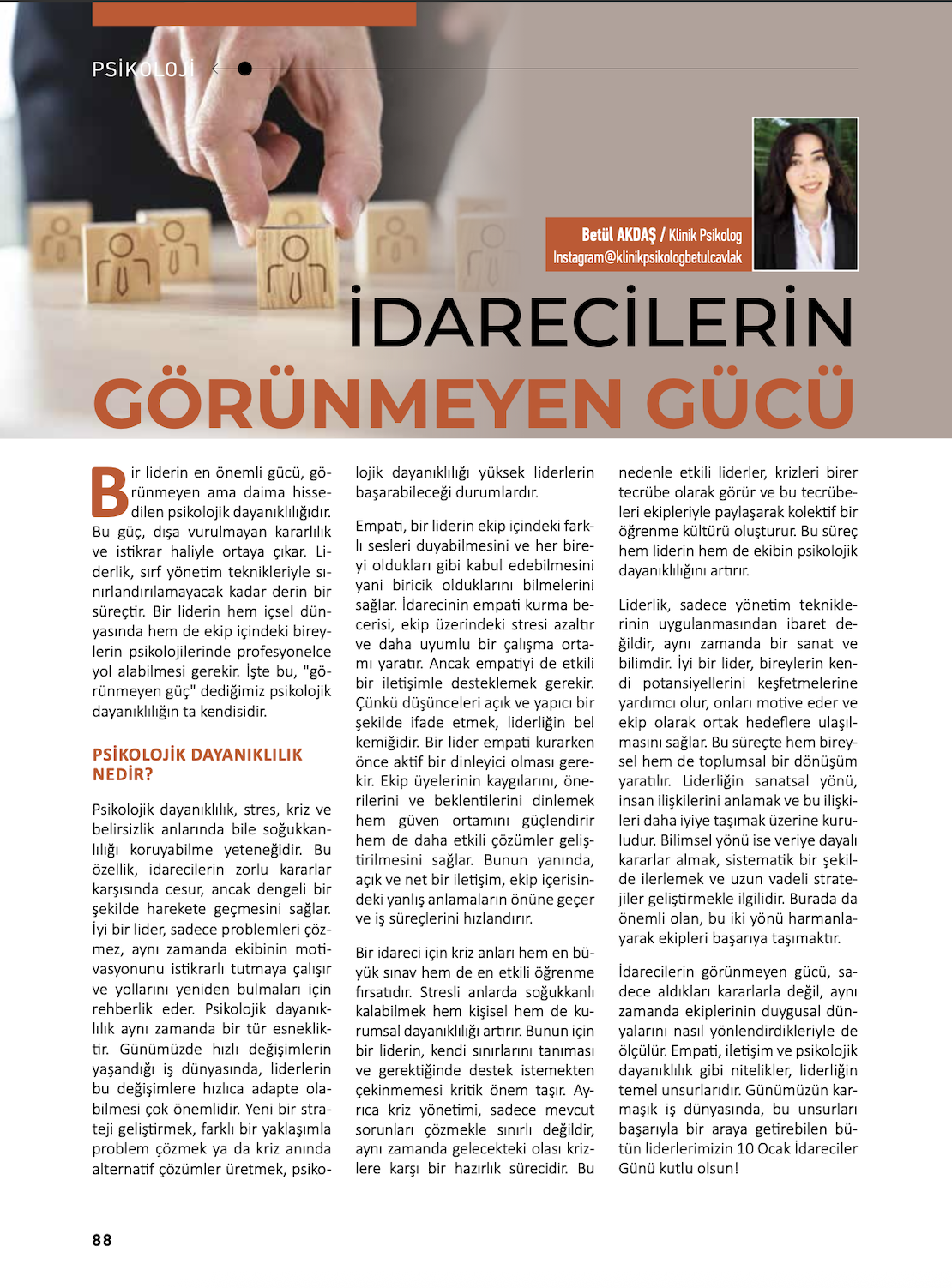 PSİKOLOJİ

Betül AKDAŞ / Klinik Psikolog
Instagram@klinikpsikologbetulcavlak

İDARECİLERİN
GÖRÜNMEYEN GÜCÜ

Bir liderin en önemli gücü, görünmeyen ama daima hissedilen psikolojik dayanıklılığıdır. Bu güç, dışa vurulmayan kararlılık ve istikrar haliyle ortaya çıkar. Liderlik, sırf yönetim teknikleriyle sınırlandırılamayacak kadar derin bir süreçtir. Bir liderin hem içsel dünyasında hem de ekip içindeki bireylerin psikolojilerinde profesyonelce yol alabilmesi gerekir. İşte bu, "görünmeyen güç" dediğimiz psikolojik dayanıklılığın ta kendisidir.

PSİKOLOJİK DAYANIKLILIK NEDİR?

Psikolojik dayanıklılık, stres, kriz ve belirsizlik anlarında bile soğukkanlılığı koruyabilme yeteneğidir. Bu özellik, idarecilerin zorlu kararlar karşısında cesur, ancak dengeli bir şekilde harekete geçmesini sağlar. İyi bir lider, sadece problemleri çözmez, aynı zamanda ekibinin motivasyonunu istikrarlı tutmaya çalışır ve yollarını yeniden bulmaları için rehberlik eder. Psikolojik dayanıklılık aynı zamanda bir tür esnekliktir. Günümüzde hızlı değişimlerin yaşandığı iş dünyasında, liderlerin bu değişimlere hızlıca adapte olabilmesi çok önemlidir. Yeni bir strateji geliştirmek, farklı bir yaklaşımla problem çözmek ya da kriz anında alternatif çözümler üretmek, psikolojik dayanıklılığı yüksek liderlerin başarabileceği durumlardır.

Empati, bir liderin ekip içindeki farklı sesleri duyabilmesini ve her bireyi oldukları gibi kabul edebilmesini yani biricik olduklarını bilmelerini sağlar. İdarecinin empati kurma becerisi, ekip üzerindeki stresi azaltır ve daha uyumlu bir çalışma ortamı yaratır. Ancak empatiyi de etkili bir iletişimle desteklemek gerekir. Çünkü düşünceleri açık ve yapıcı bir şekilde ifade etmek, liderliğin bel kemiğidir. Bir lider empati kurarken önce aktif bir dinleyici olması gerekir. Ekip üyelerinin kaygılarını, önerilerini ve beklentilerini dinlemek hem güven ortamını güçlendirir hem de daha etkili çözümler geliştirilmesini sağlar. Bunun yanında, açık ve net bir iletişim, ekip içerisindeki yanlış anlamaların önüne geçer ve iş süreçlerini hızlandırır.

Bir idareci için kriz anları hem en büyük sınav hem de en etkili öğrenme fırsatıdır. Stresli anlarda soğukkanlı kalabilmek hem kişisel hem de kurumsal dayanıklılığı artırır. Bunun için bir liderin, kendi sınırlarını tanıması ve gerektiğinde destek istemekten çekinmemesi kritik önem taşır. Ayrıca kriz yönetimi, sadece mevcut sorunları çözmekle sınırlı değildir, aynı zamanda gelecekteki olası krizlere karşı bir hazırlık sürecidir. Bu nedenle etkili liderler, krizleri birer tecrübe olarak görür ve bu tecrübeleri ekipleriyle paylaşarak kolektif bir öğrenme kültürü oluşturur. Bu süreç hem liderin hem de ekibin psikolojik dayanıklılığını artırır.

Liderlik, sadece yönetim tekniklerinin uygulanmasından ibaret değildir, aynı zamanda bir sanat ve bilimdir. İyi bir lider, bireylerin kendi potansiyellerini keşfetmelerine yardımcı olur, onları motive eder ve ekip olarak ortak hedeflere ulaşılmasını sağlar. Bu süreçte hem bireysel hem de toplumsal bir dönüşüm yaratılır. Liderliğin sanatsal yönü, insan ilişkilerini anlamak ve bu ilişkileri daha iyiye taşımak üzerine kuruludur. Bilimsel yönü ise veriye dayalı kararlar almak, sistematik bir şekilde ilerlemek ve uzun vadeli stratejiler geliştirmekle ilgilidir. Burada da önemli olan, bu iki yönü harmanlayarak ekipleri başarıya taşımaktır.

İdarecilerin görünmeyen gücü, sadece aldıkları kararlarla değil, aynı zamanda ekiplerinin duygusal dünyalarını nasıl yönlendirdikleriyle de ölçülür. Empati, iletişim ve psikolojik dayanıklılık gibi nitelikler, liderliğin temel unsurlarıdır. Günümüzün karmaşık iş dünyasında, bu unsurları başarıyla bir araya getirebilen bütün liderlerimizin 10 Ocak İdareciler Günü kutlu olsun!

88